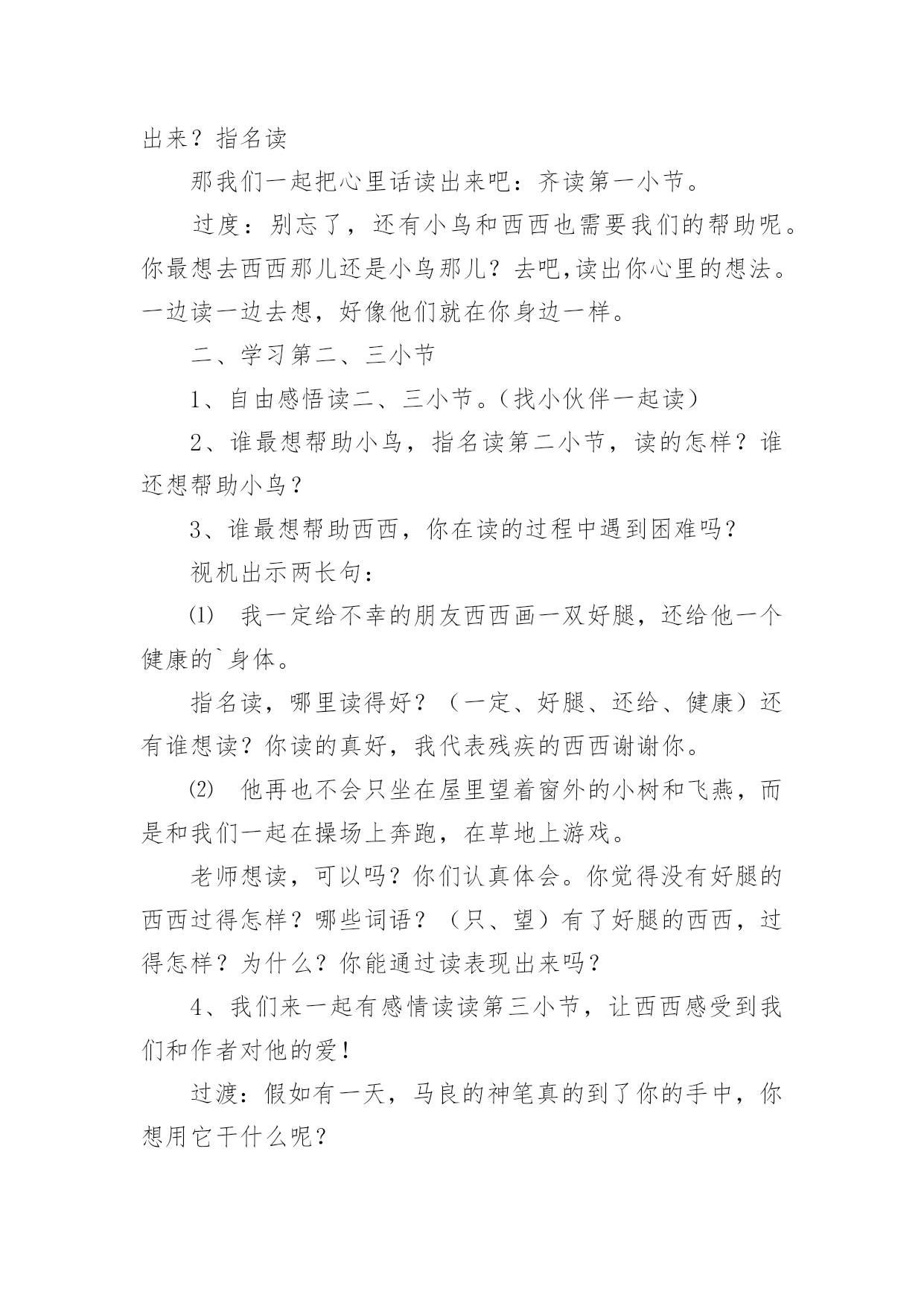 出来？指名读

那我们一起把心里话读出来吧：齐读第一小节。

过度：别忘了，还有小鸟和西西也需要我们的帮助呢。你最想去西西那儿还是小鸟那儿？去吧,读出你心里的想法。一边读一边去想，好像他们就在你身边一样。

二、学习第二、三小节

1、自由感悟读二、三小节。（找小伙伴一起读）

2、谁最想帮助小鸟，指名读第二小节，读的怎样？谁还想帮助小鸟？

3、谁最想帮助西西，你在读的过程中遇到困难吗？

视机出示两长句：

⑴ 我一定给不幸的朋友西西画一双好腿，还给他一个健康的`身体。

指名读，哪里读得好？（一定、好腿、还给、健康）还有谁想读？你读的真好，我代表残疾的西西谢谢你。

⑵ 他再也不会只坐在屋里望着窗外的小树和飞燕，而是和我们一起在操场上奔跑，在草地上游戏。

老师想读，可以吗？你们认真体会。你觉得没有好腿的西西过得怎样？哪些词语？（只、望）有了好腿的西西，过得怎样？为什么？你能通过读表现出来吗？

4、我们来一起有感情读读第三小节，让西西感受到我们和作者对他的爱！

过渡：假如有一天，马良的神笔真的到了你的手中，你想用它干什么呢？